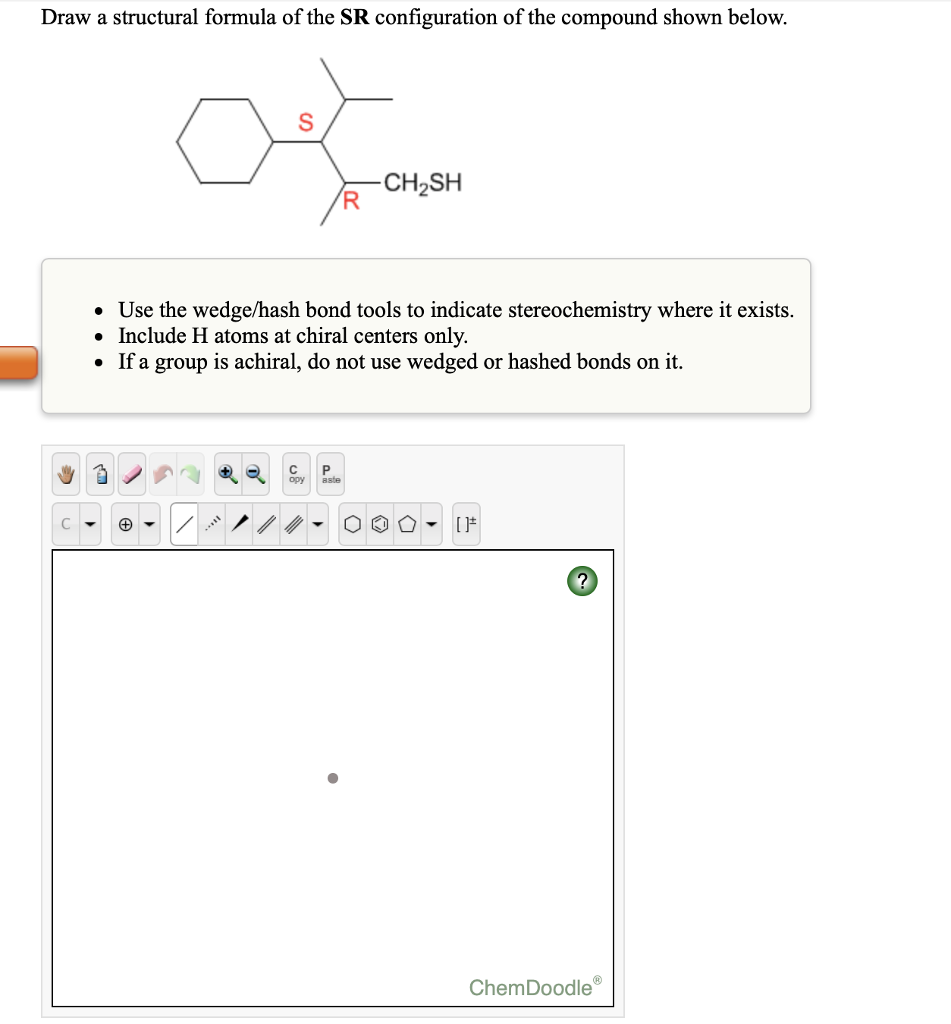 Draw a structural formula of the **SR** configuration of the compound shown below.

S

R

$-CH_2SH$

- Use the wedge/hash bond tools to indicate stereochemistry where it exists.
- Include H atoms at chiral centers only.
- If a group is achiral, do not use wedged or hashed bonds on it.

C opy P aste

C

[ ]±

?

ChemDoodle®